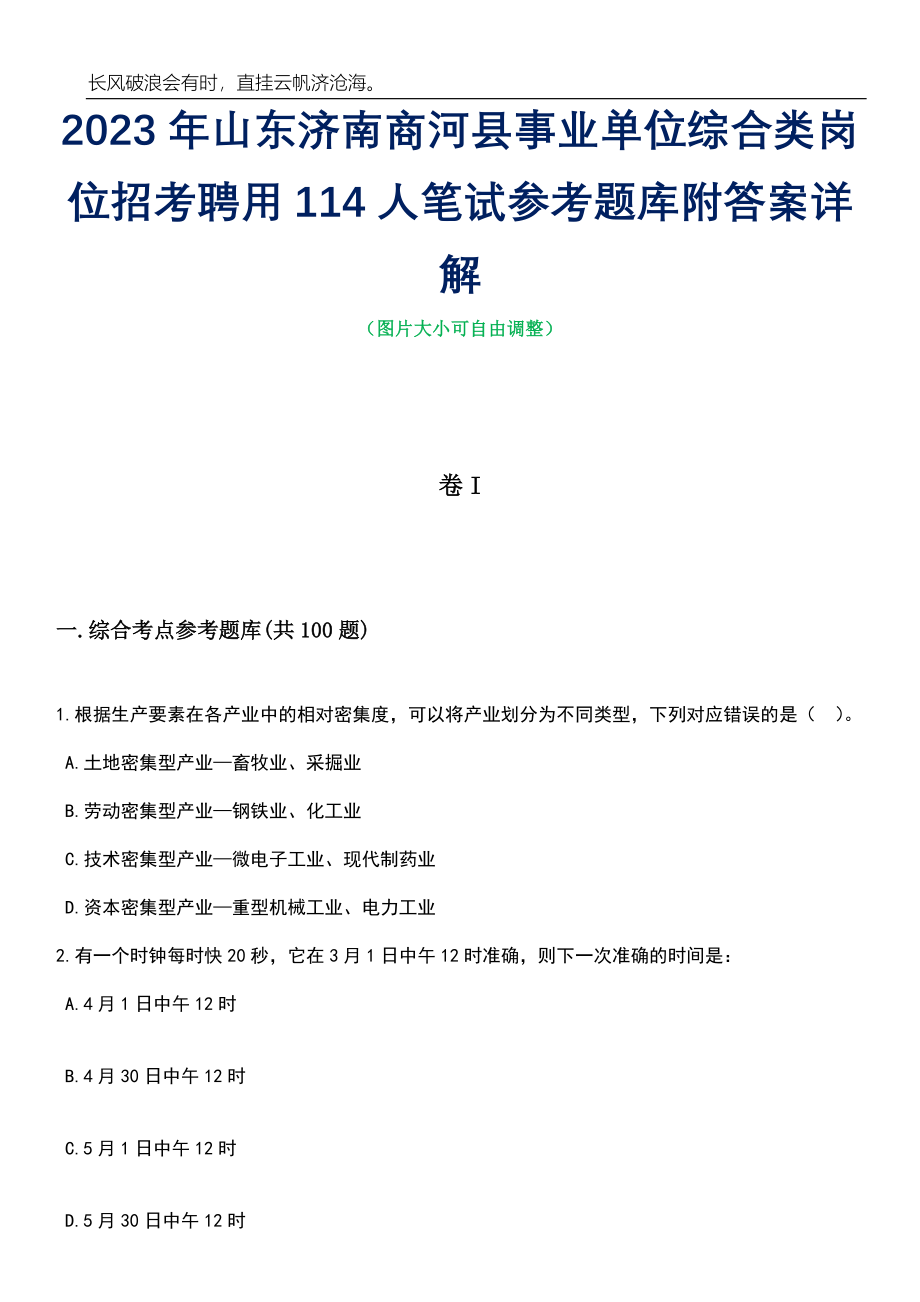 长风破浪会有时，直挂云帆济沧海。

2023年山东济南商河县事业单位综合类岗位招考聘用114人笔试参考题库附答案详解

（图片大小可自由调整）

卷I

一.综合考点参考题库(共100题)

1.根据生产要素在各产业中的相对密集度，可以将产业划分为不同类型，下列对应错误的是（ ）。

A.土地密集型产业—畜牧业、采掘业

B.劳动密集型产业—钢铁业、化工业

C.技术密集型产业—微电子工业、现代制药业

D.资本密集型产业—重型机械工业、电力工业

2.有一个时钟每时快20秒，它在3月1日中午12时准确，则下一次准确的时间是：

A.4月1日中午12时

B.4月30日中午12时

C.5月1日中午12时

D.5月30日中午12时